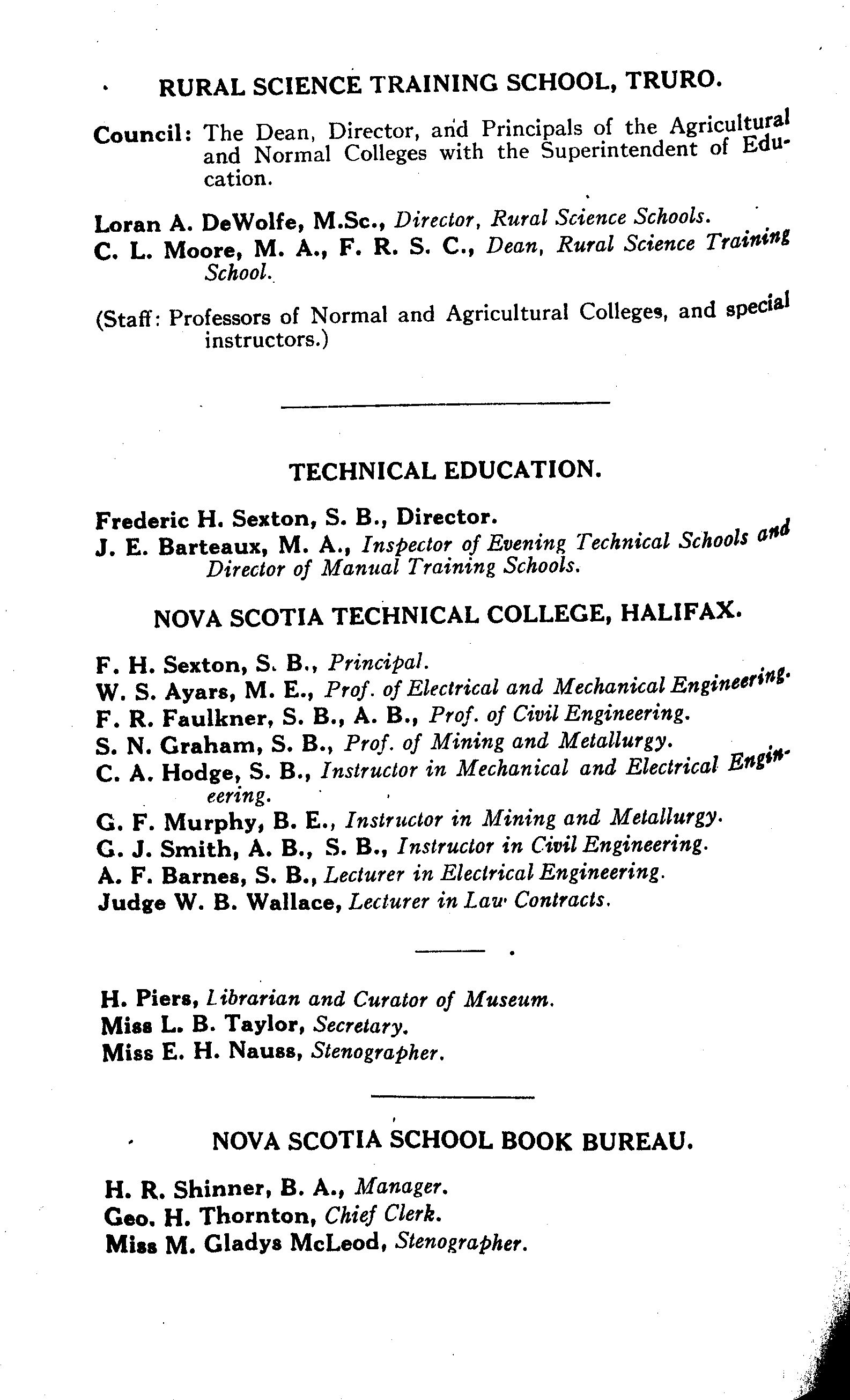 RURAL SCIENCE TRAINING SCHOOL, TRURO.

Council: The Dean, Director, and Principals of the Agricultural and Normal Colleges with the Superintendent of Education.

Loran A. DeWolfe, M.Sc., Director, Rural Science Schools.
C. L. Moore, M. A., F. R. S. C., Dean, Rural Science Training School.

(Staff: Professors of Normal and Agricultural Colleges, and special instructors.)

TECHNICAL EDUCATION.

Frederic H. Sexton, S. B., Director.
J. E. Barteaux, M. A., Inspector of Evening Technical Schools and Director of Manual Training Schools.

NOVA SCOTIA TECHNICAL COLLEGE, HALIFAX.

F. H. Sexton, S. B., Principal.
W. S. Ayars, M. E., Prof. of Electrical and Mechanical Engineering.
F. R. Faulkner, S. B., A. B., Prof. of Civil Engineering.
S. N. Graham, S. B., Prof. of Mining and Metallurgy.
C. A. Hodge, S. B., Instructor in Mechanical and Electrical Engineering.
G. F. Murphy, B. E., Instructor in Mining and Metallurgy.
G. J. Smith, A. B., S. B., Instructor in Civil Engineering.
A. F. Barnes, S. B., Lecturer in Electrical Engineering.
Judge W. B. Wallace, Lecturer in Law Contracts.

H. Piers, Librarian and Curator of Museum.
Miss L. B. Taylor, Secretary.
Miss E. H. Nauss, Stenographer.

NOVA SCOTIA SCHOOL BOOK BUREAU.

H. R. Shinner, B. A., Manager.
Geo. H. Thornton, Chief Clerk.
Miss M. Gladys McLeod, Stenographer.